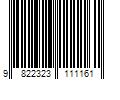 9 822323 111161